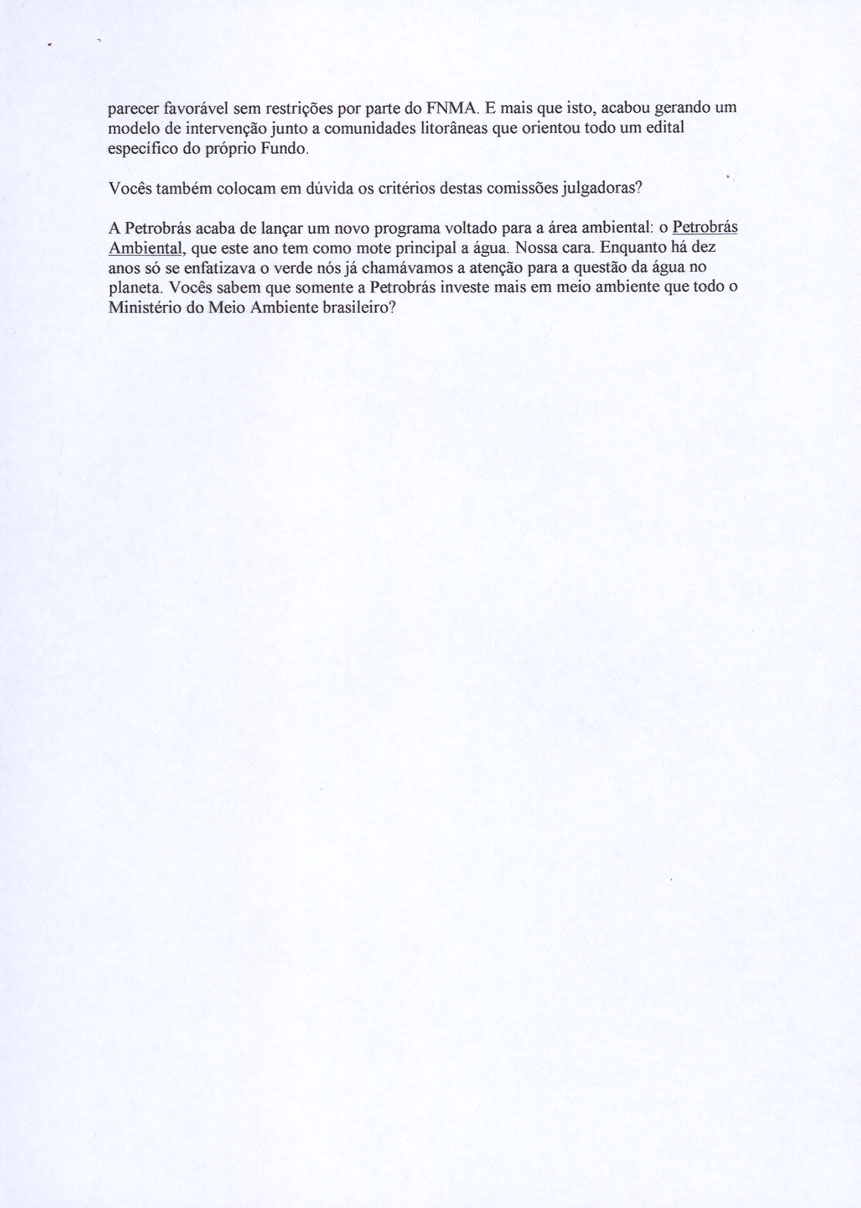 parecer favorável sem restrições por parte do FNMA. E mais que isto, acabou gerando um modelo de intervenção junto a comunidades litorâneas que orientou todo um edital específico do próprio Fundo.

Vocês também colocam em dúvida os critérios destas comissões julgadoras?

A Petrobrás acaba de lançar um novo programa voltado para a área ambiental: o Petrobrás Ambiental, que este ano tem como mote principal a água. Nossa cara. Enquanto há dez anos só se enfatizava o verde nós já chamávamos a atenção para a questão da água no planeta. Vocês sabem que somente a Petrobrás investe mais em meio ambiente que todo o Ministério do Meio Ambiente brasileiro?